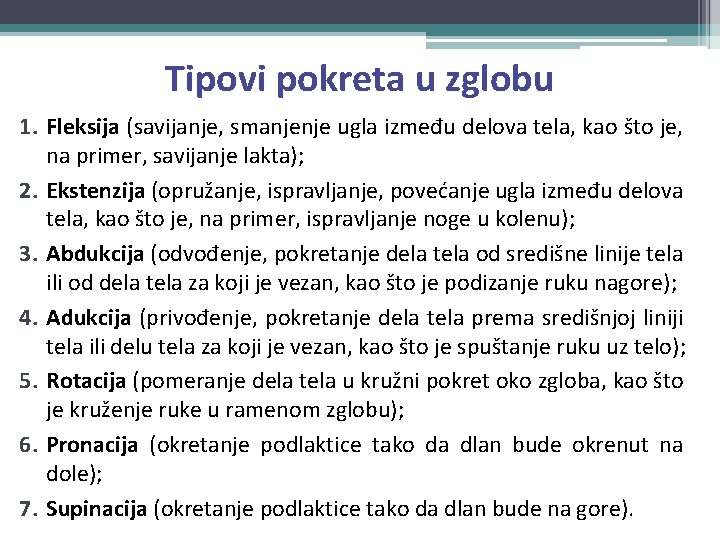 Tipovi pokreta u zglobu

1. Fleksija (savijanje, smanjenje ugla između delova tela, kao što je, na primer, savijanje lakta);

2. Ekstenzija (opružanje, ispravljanje, povećanje ugla između delova tela, kao što je, na primer, ispravljanje noge u kolenu);

3. Abdukcija (odvođenje, pokretanje dela tela od središne linije tela ili od dela tela za koji je vezan, kao što je podizanje ruku nagore);

4. Adukcija (privođenje, pokretanje dela tela prema središnjoj liniji tela ili delu tela za koji je vezan, kao što je spuštanje ruku uz telo);

5. Rotacija (pomeranje dela tela u kružni pokret oko zgloba, kao što je kruženje ruke u ramenom zglobu);

6. Pronacija (okretanje podlaktice tako da dlan bude okrenut na dole);

7. Supinacija (okretanje podlaktice tako da dlan bude na gore).